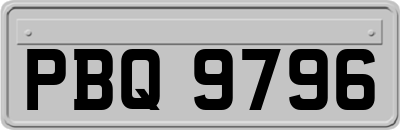 PBQ 9796